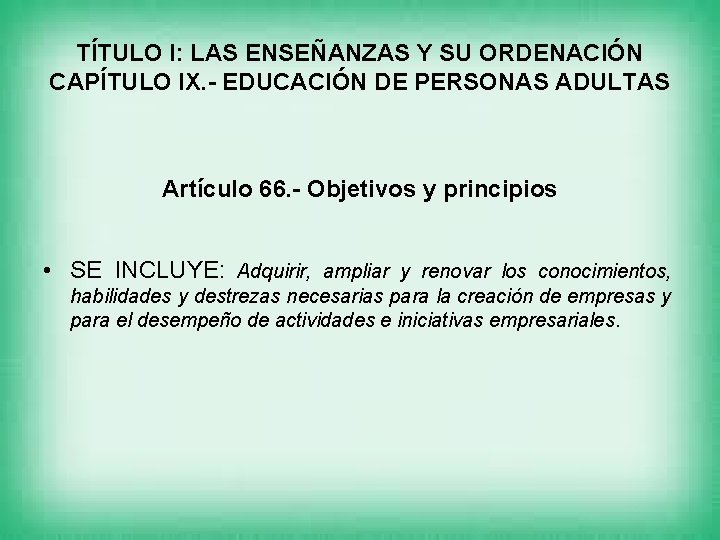 TÍTULO I: LAS ENSEÑANZAS Y SU ORDENACIÓN
CAPÍTULO IX.- EDUCACIÓN DE PERSONAS ADULTAS

Artículo 66.- Objetivos y principios

• SE INCLUYE: Adquirir, ampliar y renovar los conocimientos, habilidades y destrezas necesarias para la creación de empresas y para el desempeño de actividades e iniciativas empresariales.